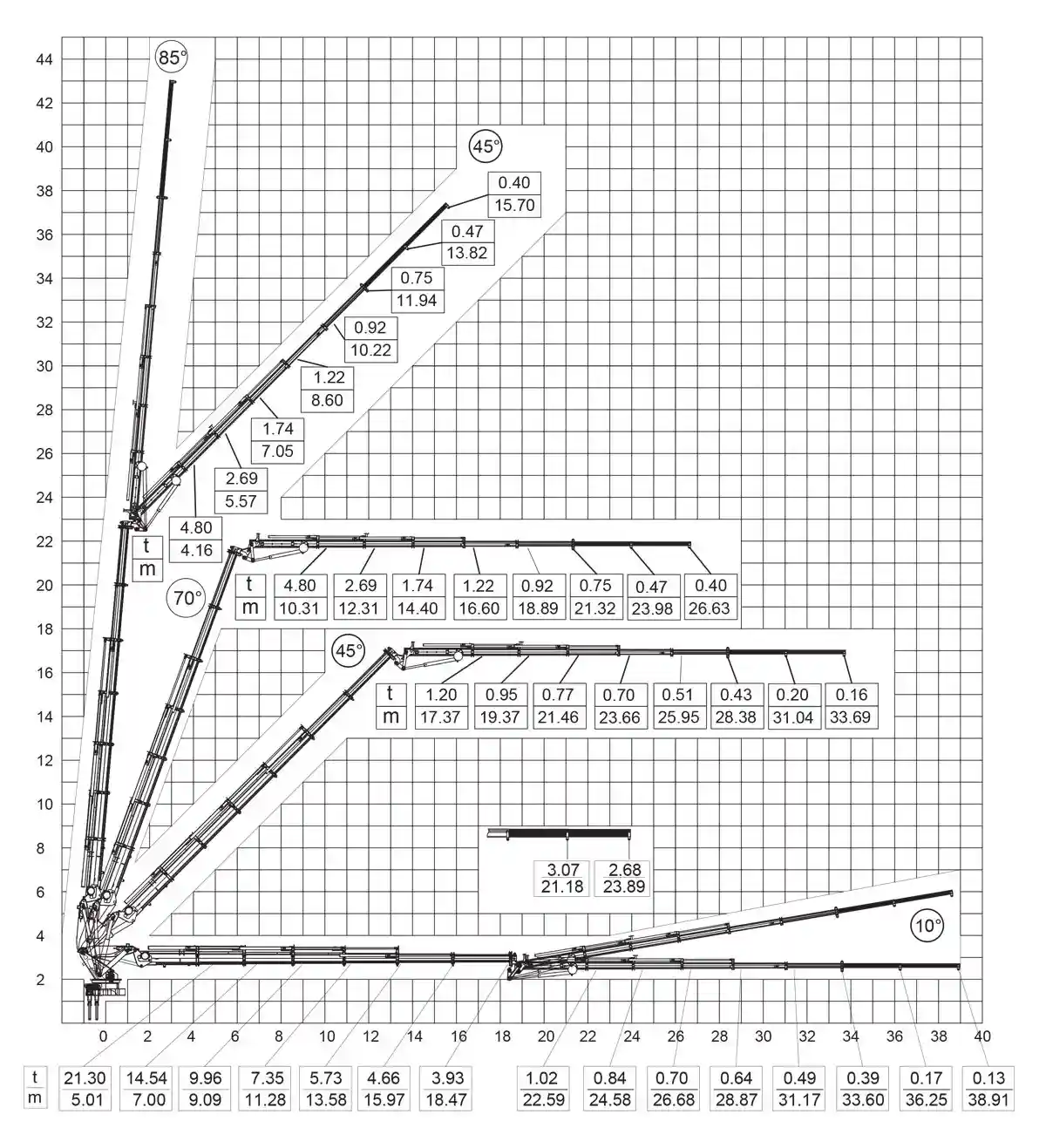 44
42
40
38
36
34
32
30
28
26
24
22
20
18
16
14
12
10
8
6
4
2

85°

45°

| 0.40 |
|---|
| 15.70 |

| 0.47 |
|---|
| 13.82 |

| 0.75 |
|---|
| 11.94 |

| 0.92 |
|---|
| 10.22 |

| 1.22 |
|---|
| 8.60 |

| 1.74 |
|---|
| 7.05 |

| 2.69 |
|---|
| 5.57 |

| t | 4.80 |
|---|---|
| m | 4.16 |

70°

| t | 4.80 | 2.69 | 1.74 | 1.22 | 0.92 | 0.75 | 0.47 | 0.40 |
|---|---|---|---|---|---|---|---|---|
| m | 10.31 | 12.31 | 14.40 | 16.60 | 18.89 | 21.32 | 23.98 | 26.63 |

45°

| t | 1.20 | 0.95 | 0.77 | 0.70 | 0.51 | 0.43 | 0.20 | 0.16 |
|---|---|---|---|---|---|---|---|---|
| m | 17.37 | 19.37 | 21.46 | 23.66 | 25.95 | 28.38 | 31.04 | 33.69 |

| 3.07 | 2.68 |
|---|---|
| 21.18 | 23.89 |

10°

0 2 4 6 8 10 12 14 16 18 20 22 24 26 28 30 32 34 36 38 40

| t | 21.30 | 14.54 | 9.96 | 7.35 | 5.73 | 4.66 | 3.93 | 1.02 | 0.84 | 0.70 | 0.64 | 0.49 | 0.39 | 0.17 | 0.13 |
|---|---|---|---|---|---|---|---|---|---|---|---|---|---|---|---|
| m | 5.01 | 7.00 | 9.09 | 11.28 | 13.58 | 15.97 | 18.47 | 22.59 | 24.58 | 26.68 | 28.87 | 31.17 | 33.60 | 36.25 | 38.91 |